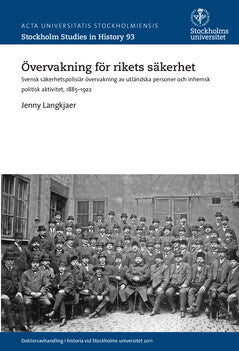 ACTA UNIVERSITATIS STOCKHOLMIENSIS
Stockholm Studies in History 93

Stockholms universitet

Övervakning för rikets säkerhet

Svensk säkerhetspolisiär övervakning av utländska personer och inhemsk politisk aktivitet, 1885–1922

Jenny Langkjaer

Doktorsavhandling i historia vid Stockholms universitet 2011